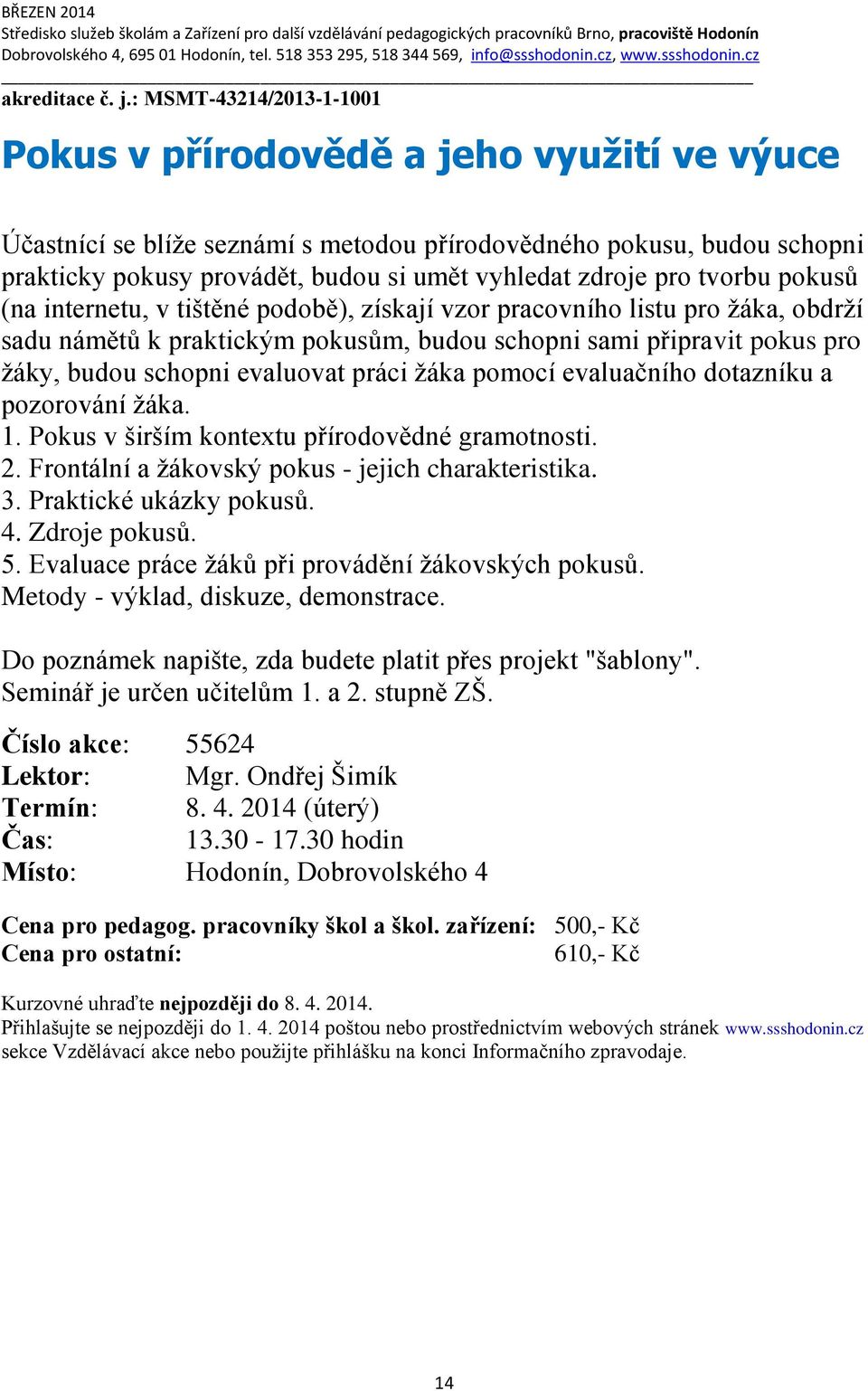 BŘEZEN 2014
Středisko služeb školám a Zařízení pro další vzdělávání pedagogických pracovníků Brno, pracoviště Hodonín
Dobrovolského 4, 695 01 Hodonín, tel. 518 353 295, 518 344 569, info@ssshodonin.cz, www.ssshodonin.cz

akreditace č. j.: MSMT-43214/2013-1-1001

Pokus v přírodovědě a jeho využití ve výuce

Účastnící se blíže seznámí s metodou přírodovědného pokusu, budou schopni prakticky pokusy provádět, budou si umět vyhledat zdroje pro tvorbu pokusů (na internetu, v tištěné podobě), získají vzor pracovního listu pro žáka, obdrží sadu námětů k praktickým pokusům, budou schopni sami připravit pokus pro žáky, budou schopni evaluovat práci žáka pomocí evaluačního dotazníku a pozorování žáka.
1. Pokus v širším kontextu přírodovědné gramotnosti.
2. Frontální a žákovský pokus - jejich charakteristika.
3. Praktické ukázky pokusů.
4. Zdroje pokusů.
5. Evaluace práce žáků při provádění žákovských pokusů.
Metody - výklad, diskuze, demonstrace.

Do poznámek napište, zda budete platit přes projekt "šablony".
Seminář je určen učitelům 1. a 2. stupně ZŠ.

Číslo akce: 55624
Lektor: Mgr. Ondřej Šimík
Termín: 8. 4. 2014 (úterý)
Čas: 13.30 - 17.30 hodin
Místo: Hodonín, Dobrovolského 4

Cena pro pedagog. pracovníky škol a škol. zařízení: 500,- Kč
Cena pro ostatní: 610,- Kč

Kurzovné uhraďte nejpozději do 8. 4. 2014.
Přihlašujte se nejpozději do 1. 4. 2014 poštou nebo prostřednictvím webových stránek www.ssshodonin.cz sekce Vzdělávací akce nebo použijte přihlášku na konci Informačního zpravodaje.

14